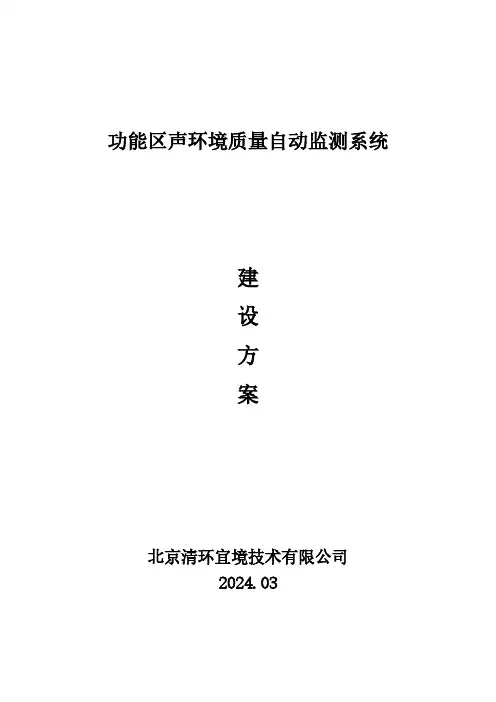 功能区声环境质量自动监测系统

建
设
方
案

北京清环宜境技术有限公司
2024.03